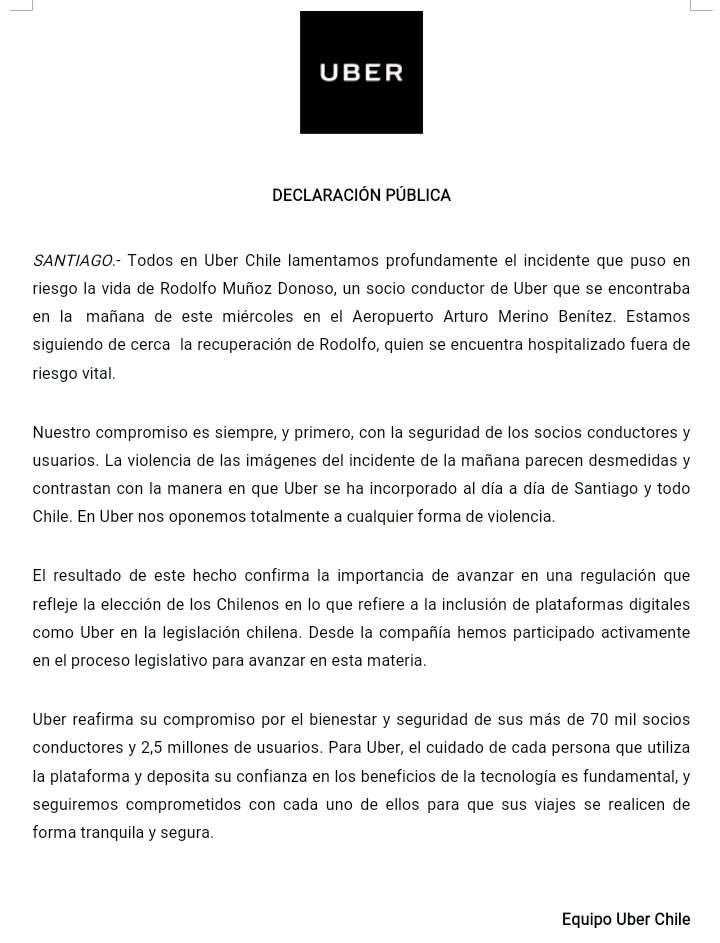 UBER

DECLARACIÓN PÚBLICA

SANTIAGO.- Todos en Uber Chile lamentamos profundamente el incidente que puso en riesgo la vida de Rodolfo Muñoz Donoso, un socio conductor de Uber que se encontraba en la mañana de este miércoles en el Aeropuerto Arturo Merino Benítez. Estamos siguiendo de cerca la recuperación de Rodolfo, quien se encuentra hospitalizado fuera de riesgo vital.

Nuestro compromiso es siempre, y primero, con la seguridad de los socios conductores y usuarios. La violencia de las imágenes del incidente de la mañana parecen desmedidas y contrastan con la manera en que Uber se ha incorporado al día a día de Santiago y todo Chile. En Uber nos oponemos totalmente a cualquier forma de violencia.

El resultado de este hecho confirma la importancia de avanzar en una regulación que refleje la elección de los Chilenos en lo que refiere a la inclusión de plataformas digitales como Uber en la legislación chilena. Desde la compañía hemos participado activamente en el proceso legislativo para avanzar en esta materia.

Uber reafirma su compromiso por el bienestar y seguridad de sus más de 70 mil socios conductores y 2,5 millones de usuarios. Para Uber, el cuidado de cada persona que utiliza la plataforma y deposita su confianza en los beneficios de la tecnología es fundamental, y seguiremos comprometidos con cada uno de ellos para que sus viajes se realicen de forma tranquila y segura.

Equipo Uber Chile